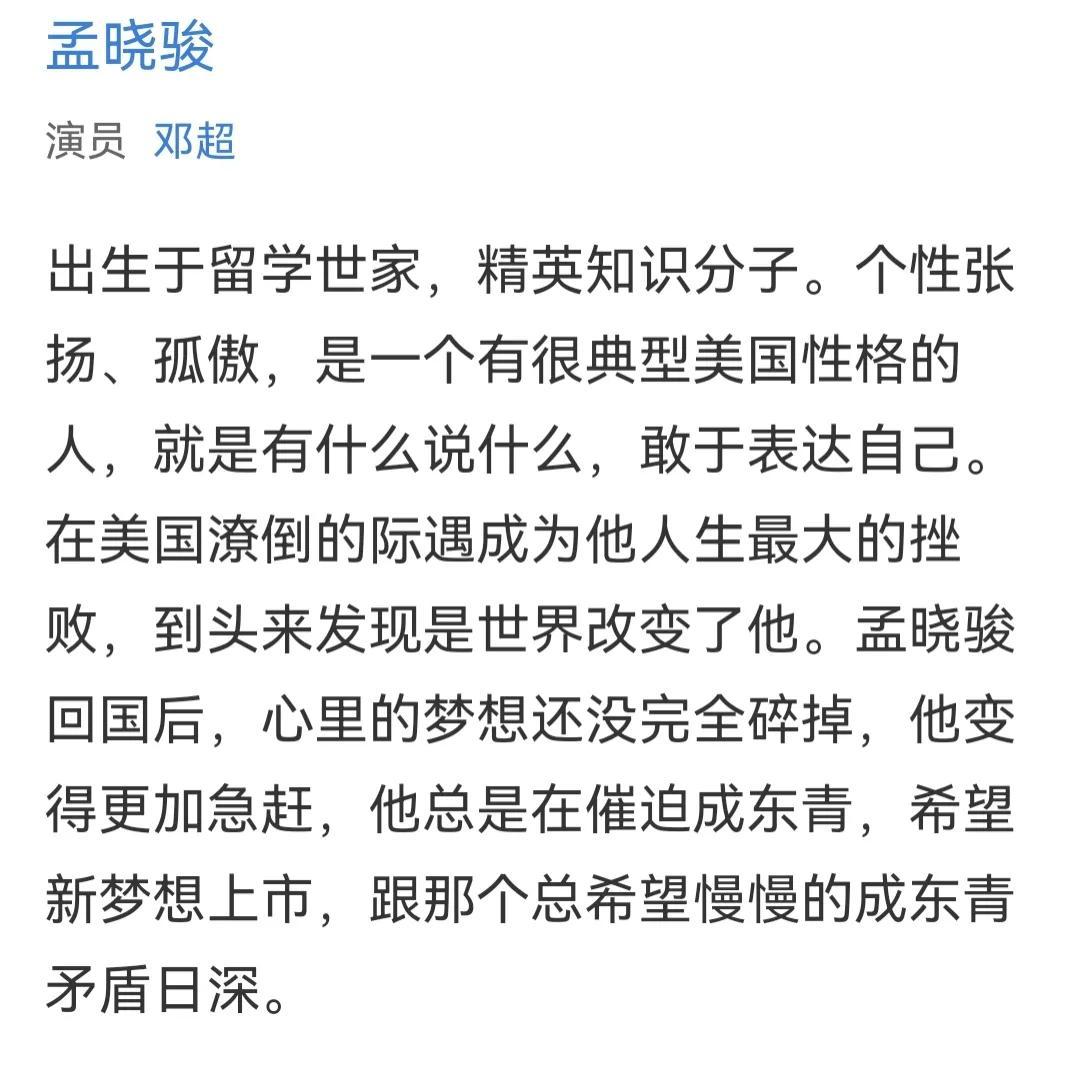 孟晓骏

演员 邓超

出生于留学世家，精英知识分子。个性张扬、孤傲，是一个有很典型美国性格的人，就是有什么说什么，敢于表达自己。在美国潦倒的际遇成为他人生最大的挫败，到头来发现是世界改变了他。孟晓骏回国后，心里的梦想还没完全碎掉，他变得更加急赶，他总是在催迫成东青，希望新梦想上市，跟那个总希望慢慢的成东青矛盾日深。